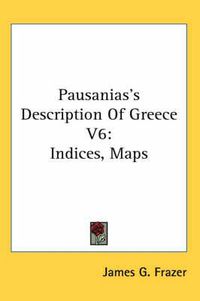 Pausanias's Description Of Greece V6: Indices, Maps

James G. Frazer